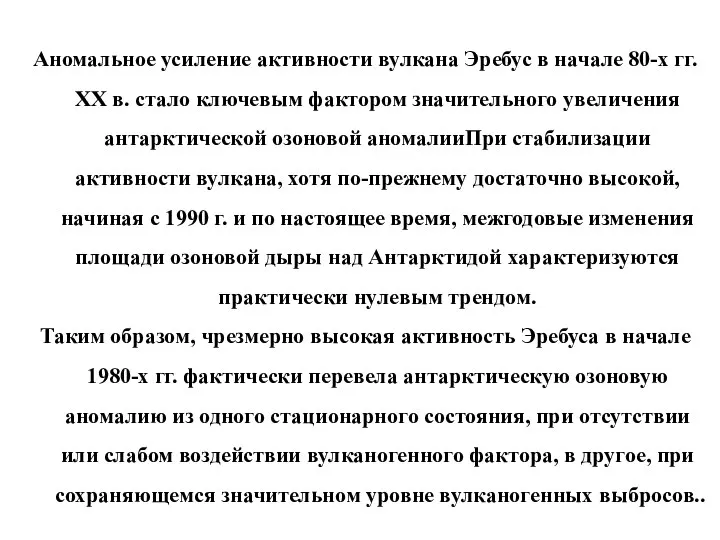 Аномальное усиление активности вулкана Эребус в начале 80-х гг. XX в. стало ключевым фактором значительного увеличения антарктической озоновой аномалииПри стабилизации активности вулкана, хотя по-прежнему достаточно высокой, начиная с 1990 г. и по настоящее время, межгодовые изменения площади озоновой дыры над Антарктидой характеризуются практически нулевым трендом.

Таким образом, чрезмерно высокая активность Эребуса в начале 1980-х гг. фактически перевела антарктическую озоновую аномалию из одного стационарного состояния, при отсутствии или слабом воздействии вулканогенного фактора, в другое, при сохраняющемся значительном уровне вулканогенных выбросов..